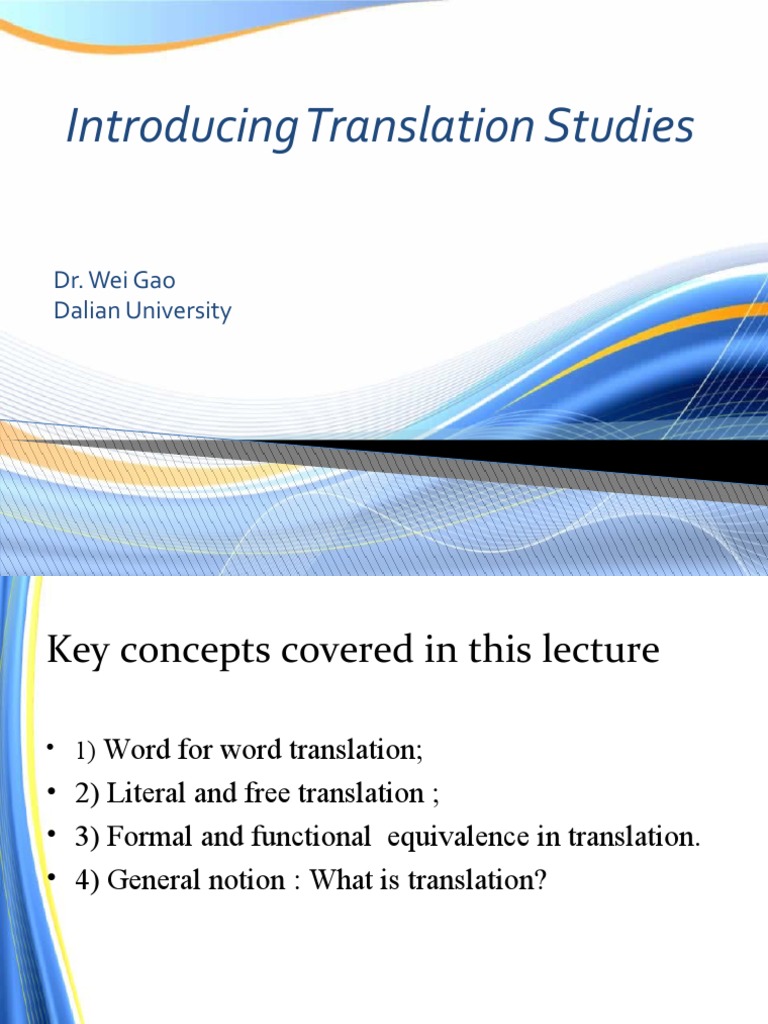 Introducing Translation Studies

Dr. Wei Gao
Dalian University

Key concepts covered in this lecture

• 1) Word for word translation;
• 2) Literal and free translation ;
• 3) Formal and functional equivalence in translation.
• 4) General notion : What is translation?